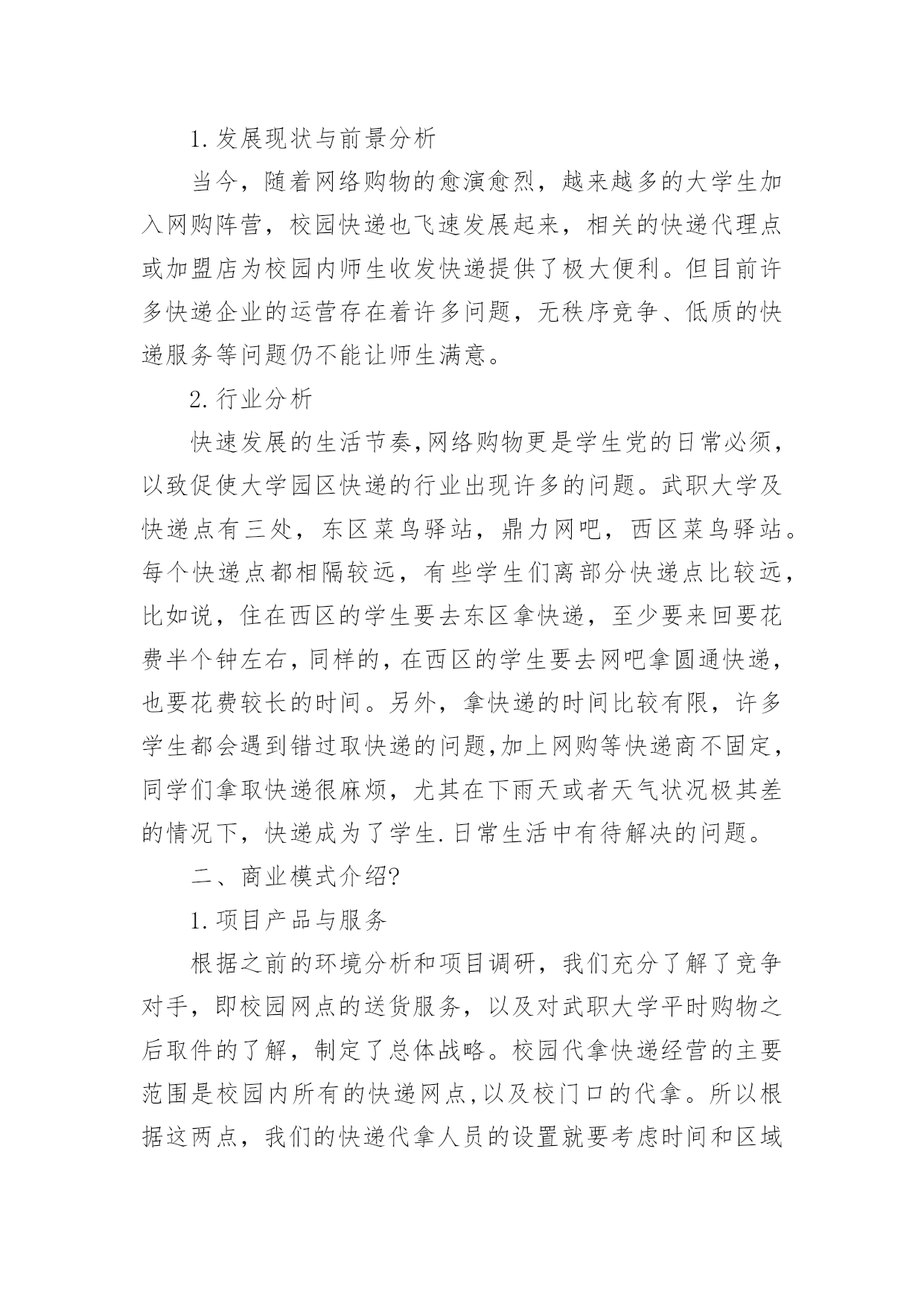 1.发展现状与前景分析

当今，随着网络购物的愈演愈烈，越来越多的大学生加入网购阵营，校园快递也飞速发展起来，相关的快递代理点或加盟店为校园内师生收发快递提供了极大便利。但目前许多快递企业的运营存在着许多问题，无秩序竞争、低质的快递服务等问题仍不能让师生满意。

2.行业分析

快速发展的生活节奏,网络购物更是学生党的日常必须，以致促使大学园区快递的行业出现许多的问题。武职大学及快递点有三处，东区菜鸟驿站，鼎力网吧，西区菜鸟驿站。每个快递点都相隔较远，有些学生们离部分快递点比较远，比如说，住在西区的学生要去东区拿快递，至少要来回要花费半个钟左右，同样的，在西区的学生要去网吧拿圆通快递，也要花费较长的时间。另外，拿快递的时间比较有限，许多学生都会遇到错过取快递的问题,加上网购等快递商不固定，同学们拿取快递很麻烦，尤其在下雨天或者天气状况极其差的情况下，快递成为了学生.日常生活中有待解决的问题。

二、商业模式介绍?

1.项目产品与服务

根据之前的环境分析和项目调研，我们充分了解了竞争对手，即校园网点的送货服务，以及对武职大学平时购物之后取件的了解，制定了总体战略。校园代拿快递经营的主要范围是校园内所有的快递网点,以及校门口的代拿。所以根据这两点，我们的快递代拿人员的设置就要考虑时间和区域